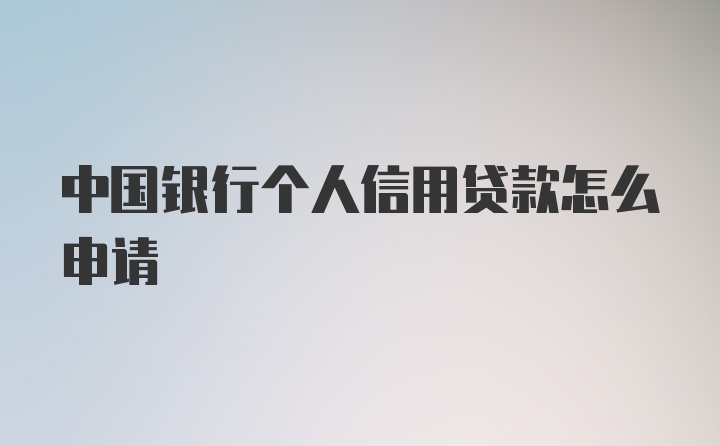 中国银行个人信用贷款怎么申请